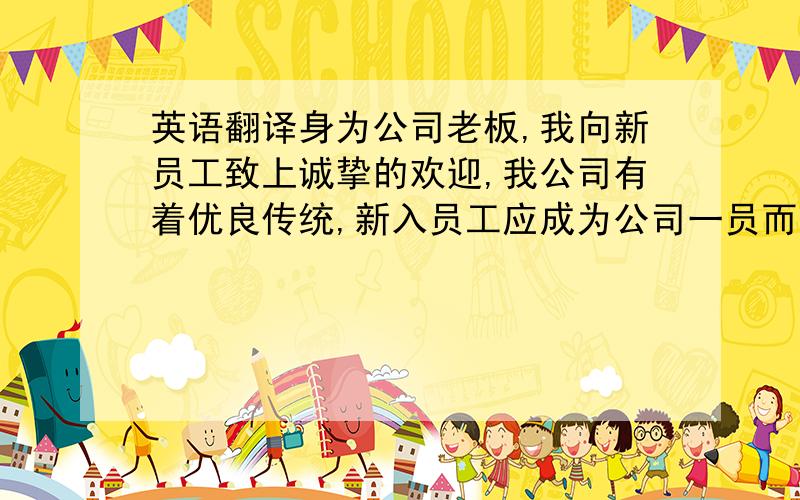 SCHOOL

英语翻译身为公司老板,我向新员工致上诚挚的欢迎,我公司有着优良传统,新入员工应成为公司一员而